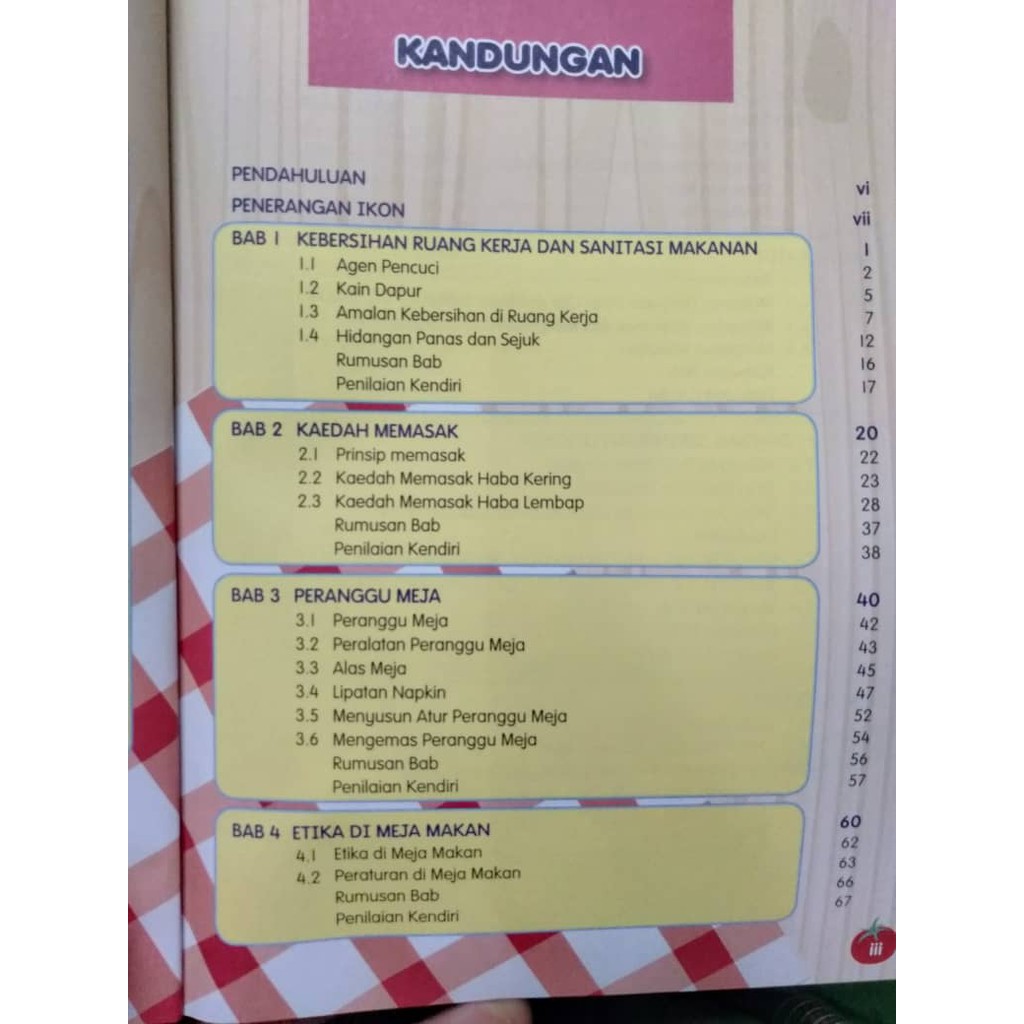 KANDUNGAN

PENDAHULUAN vi
PENERANGAN IKON vii

BAB 1 KEBERSIHAN RUANG KERJA DAN SANITASI MAKANAN 1
1.1 Agen Pencuci 2
1.2 Kain Dapur 5
1.3 Amalan Kebersihan di Ruang Kerja 7
1.4 Hidangan Panas dan Sejuk 12
Rumusan Bab 16
Penilaian Kendiri 17

BAB 2 KAEDAH MEMASAK 20
2.1 Prinsip memasak 22
2.2 Kaedah Memasak Haba Kering 23
2.3 Kaedah Memasak Haba Lembap 28
Rumusan Bab 37
Penilaian Kendiri 38

BAB 3 PERANGGU MEJA 40
3.1 Peranggu Meja 42
3.2 Peralatan Peranggu Meja 43
3.3 Alas Meja 45
3.4 Lipatan Napkin 47
3.5 Menyusun Atur Peranggu Meja 52
3.6 Mengemas Peranggu Meja 54
Rumusan Bab 56
Penilaian Kendiri 57

BAB 4 ETIKA DI MEJA MAKAN 60
4.1 Etika di Meja Makan 62
4.2 Peraturan di Meja Makan 63
Rumusan Bab 66
Penilaian Kendiri 67

iii